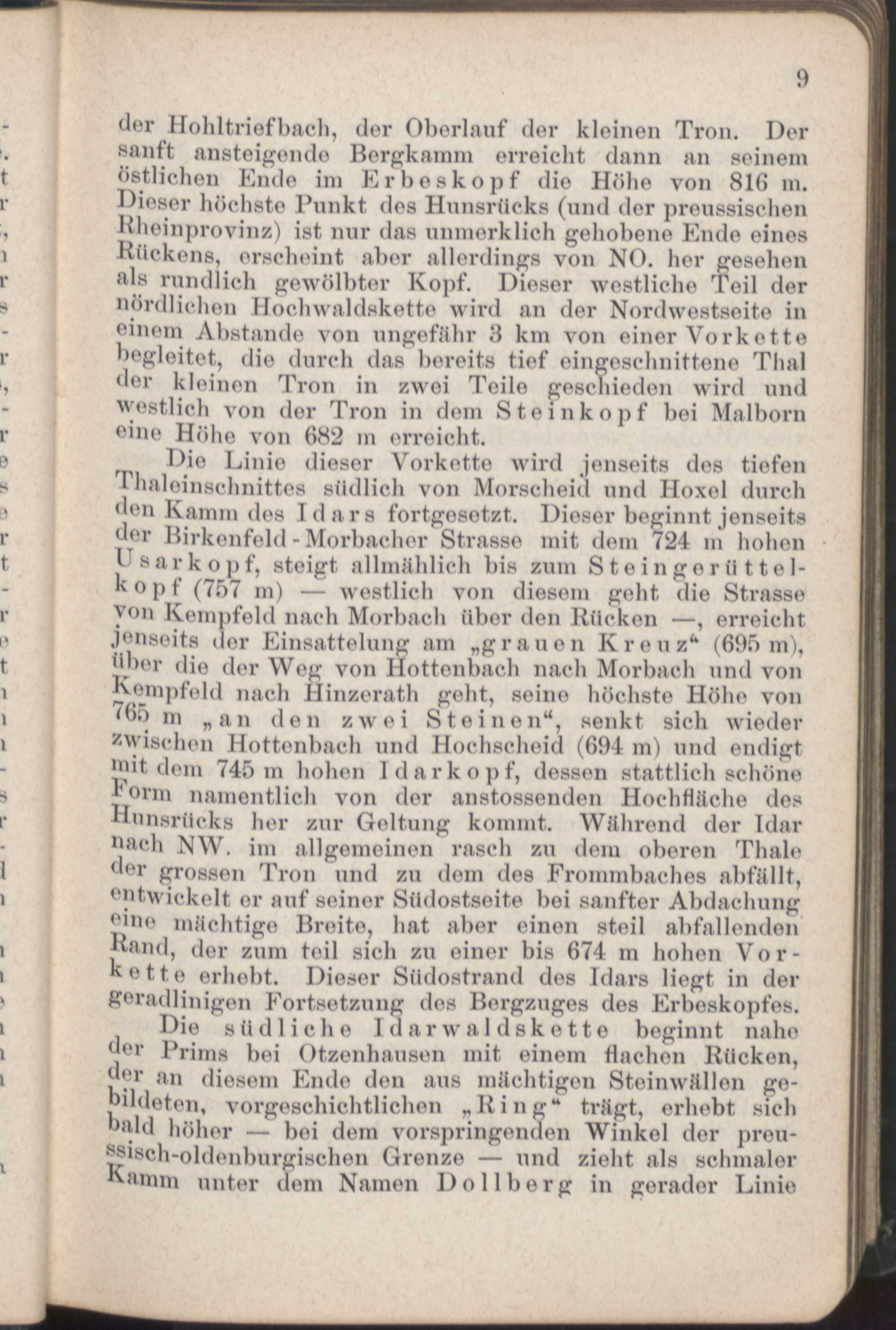 9

der Hohltriefbach, der Oberlauf der kleinen Tron. Der sanft ansteigende Bergkamm erreicht dann an seinem östlichen Ende im Erbeskopf die Höhe von 816 m. Dieser höchste Punkt des Hunsrücks (und der preussischen Rheinprovinz) ist nur das unmerklich gehobene Ende eines Rückens, erscheint aber allerdings von NO. her gesehen als rundlich gewölbter Kopf. Dieser westliche Teil der nördlichen Hochwaldskette wird an der Nordwestseite in einem Abstande von ungefähr 3 km von einer Vorkette begleitet, die durch das bereits tief eingeschnittene Thal der kleinen Tron in zwei Teile geschieden wird und westlich von der Tron in dem Steinkopf bei Malborn eine Höhe von 682 m erreicht.

Die Linie dieser Vorkette wird jenseits des tiefen Thaleinschnittes südlich von Morscheid und Hoxel durch den Kamm des Idars fortgesetzt. Dieser beginnt jenseits der Birkenfeld-Morbacher Strasse mit dem 724 m hohen Usarkopf, steigt allmählich bis zum Steingerüttelkopf (757 m) — westlich von diesem geht die Strasse von Kempfeld nach Morbach über den Rücken —, erreicht jenseits der Einsattelung am „grauen Kreuz“ (695 m), über die der Weg von Hottenbach nach Morbach und von Kempfeld nach Hinzerath geht, seine höchste Höhe von 765 m „an den zwei Steinen“, senkt sich wieder zwischen Hottenbach und Hochscheid (694 m) und endigt mit dem 745 m hohen Idarkopf, dessen stattlich schöne Form namentlich von der anstossenden Hochfläche des Hunsrücks her zur Geltung kommt. Während der Idar nach NW. im allgemeinen rasch zu dem oberen Thale der grossen Tron und zu dem des Frommbaches abfällt, entwickelt er auf seiner Südostseite bei sanfter Abdachung eine mächtige Breite, hat aber einen steil abfallenden Rand, der zum teil sich zu einer bis 674 m hohen Vorkette erhebt. Dieser Südostrand des Idars liegt in der geradlinigen Fortsetzung des Bergzuges des Erbeskopfes.

Die südliche Idarwaldskette beginnt nahe der Prims bei Otzenhausen mit einem flachen Rücken, der an diesem Ende den aus mächtigen Steinwällen gebildeten, vorgeschichtlichen „Ring“ trägt, erhebt sich bald höher — bei dem vorspringenden Winkel der preussisch-oldenburgischen Grenze — und zieht als schmaler Kamm unter dem Namen Dollberg in gerader Linie